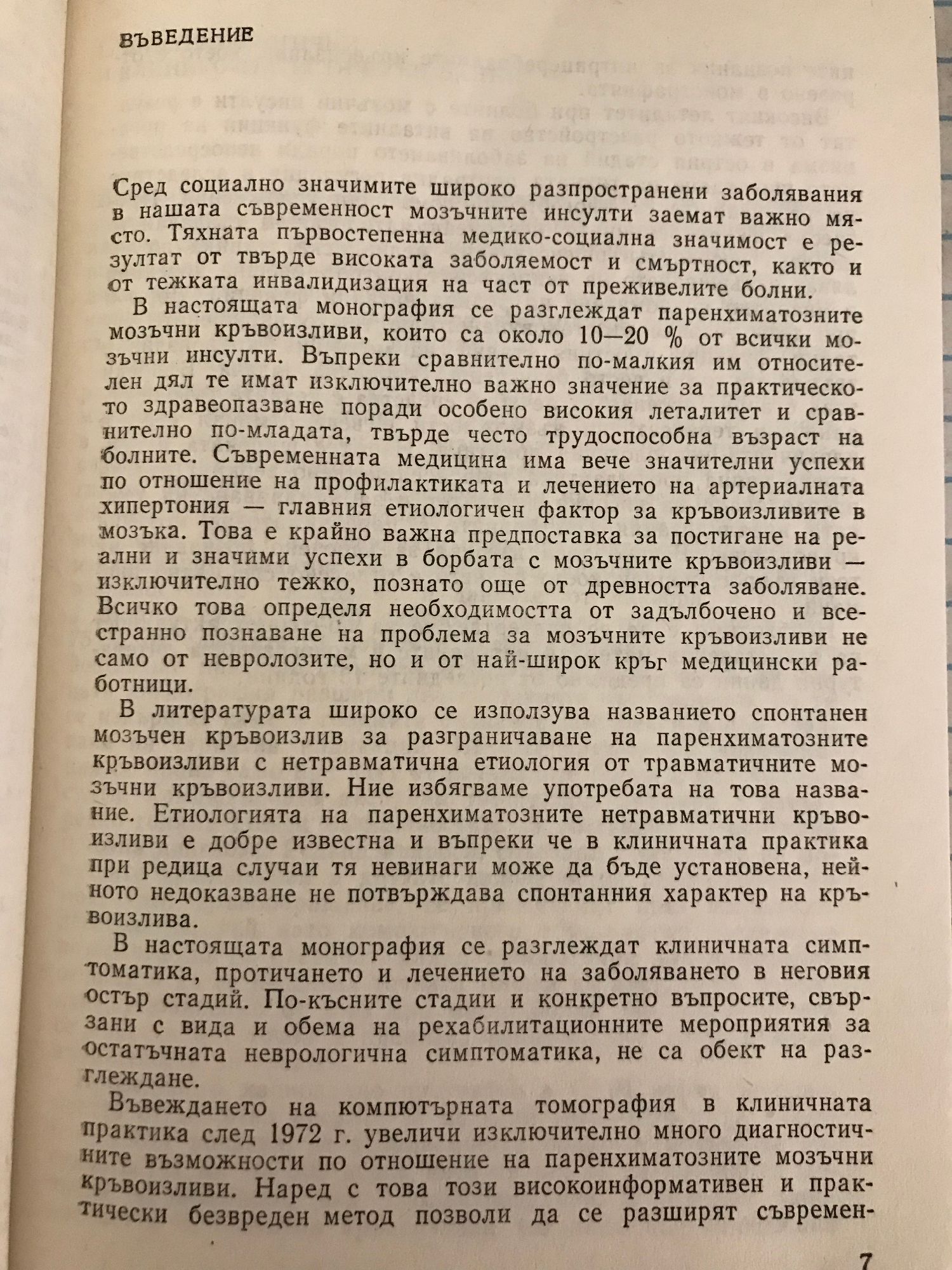 ВЪВЕДЕНИЕ

Сред социално значимите широко разпространени заболявания в нашата съвременност мозъчните инсулти заемат важно място. Тяхната първостепенна медико-социална значимост е резултат от твърде високата заболяемост и смъртност, както и от тежката инвалидизация на част от преживелите болни.

В настоящата монография се разглеждат паренхиматозните мозъчни кръвоизливи, които са около 10—20 % от всички мозъчни инсулти. Въпреки сравнително по-малкия им относителен дял те имат изключително важно значение за практическото здравеопазване поради особено високия леталитет и сравнително по-младата, твърде често трудоспособна възраст на болните. Съвременната медицина има вече значителни успехи по отношение на профилактиката и лечението на артериалната хипертония — главния етиологичен фактор за кръвоизливите в мозъка. Това е крайно важна предпоставка за постигане на реални и значими успехи в борбата с мозъчните кръвоизливи — изключително тежко, познато още от древността заболяване. Всичко това определя необходимостта от задълбочено и всестранно познаване на проблема за мозъчните кръвоизливи не само от невролозите, но и от най-широк кръг медицински работници.

В литературата широко се използува названието спонтанен мозъчен кръвоизлив за разграничаване на паренхиматозните кръвоизливи с нетравматична етиология от травматичните мозъчни кръвоизливи. Ние избягваме употребата на това название. Етиологията на паренхиматозните нетравматични кръвоизливи е добре известна и въпреки че в клиничната практика при редица случаи тя невинаги може да бъде установена, нейното недоказване не потвърждава спонтанния характер на кръвоизлива.

В настоящата монография се разглеждат клиничната симптоматика, протичането и лечението на заболяването в неговия остър стадий. По-късните стадии и конкретно въпросите, свързани с вида и обема на рехабилитационните мероприятия за остатъчната неврологична симптоматика, не са обект на разглеждане.

Въвеждането на компютърната томография в клиничната практика след 1972 г. увеличи изключително много диагностичните възможности по отношение на паренхиматозните мозъчни кръвоизливи. Наред с това този високоинформативен и практически безвреден метод позволи да се разширят съвремен-

7